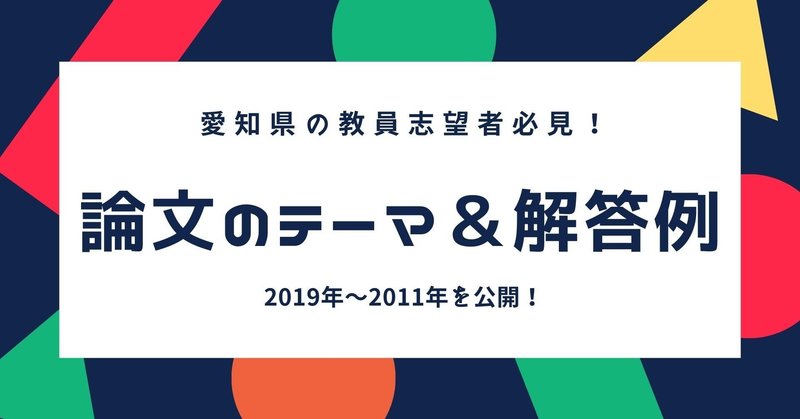 愛知県の教員志望者必見！

論文のテーマ＆解答例

2019年〜2011年を公開！